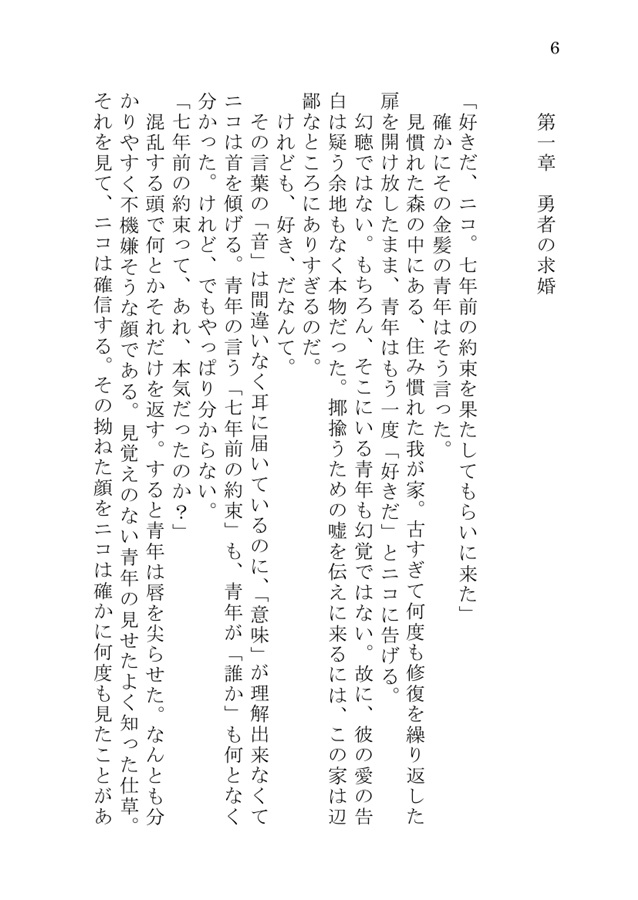 6

第一章　勇者の求婚

「好きだ、ニコ。七年前の約束を果たしてもらいに来た」
確かにその金髪の青年はそう言った。
見慣れた森の中にある、住み慣れた我が家。古すぎて何度も修復を繰り返した扉を開け放したまま、青年はもう一度「好きだ」とニコに告げる。
幻聴ではない。もちろん、そこにいる青年も幻覚ではない。故に、彼の愛の告白は疑う余地もなく本物だった。揶揄うための嘘を伝えに来るには、この家は辺鄙なところにありすぎるのだ。
けれども、好き、だなんて。
その言葉の「音」は間違いなく耳に届いているのに、「意味」が理解出来なくてニコは首を傾げる。青年の言う「七年前の約束」も、青年が「誰か」も何となく分かった。けれど、でもやっぱり分からない。
「七年前の約束って、あれ、本気だったのか？」
混乱する頭で何とかそれだけを返す。すると青年は唇を尖らせた。なんとも分かりやすく不機嫌そうな顔である。見覚えのない青年の見せたよく知った仕草。それを見て、ニコは確信する。その拗ねた顔をニコは確かに何度も見たことがあ